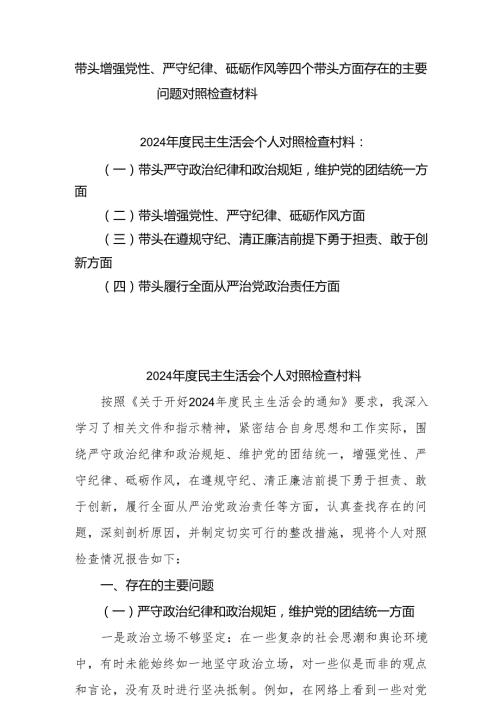 带头增强党性、严守纪律、砥砺作风等四个带头方面存在的主要问题对照检查材料

2024年度民主生活会个人对照检查材料：

（一）带头严守政治纪律和政治规矩，维护党的团结统一方面

（二）带头增强党性、严守纪律、砥砺作风方面

（三）带头在遵规守纪、清正廉洁前提下勇于担责、敢于创新方面

（四）带头履行全面从严治党政治责任方面

2024年度民主生活会个人对照检查材料

按照《关于开好2024年度民主生活会的通知》要求，我深入学习了相关文件和指示精神，紧密结合自身思想和工作实际，围绕严守政治纪律和政治规矩、维护党的团结统一，增强党性、严守纪律、砥砺作风，在遵规守纪、清正廉洁前提下勇于担责、敢于创新，履行全面从严治党政治责任等方面，认真查找存在的问题，深刻剖析原因，并制定切实可行的整改措施，现将个人对照检查情况报告如下：

一、存在的主要问题

（一）严守政治纪律和政治规矩，维护党的团结统一方面

一是政治立场不够坚定：在一些复杂的社会思潮和舆论环境中，有时未能始终如一地坚守政治立场，对一些似是而非的观点和言论，没有及时进行坚决抵制。例如，在网络上看到一些对党